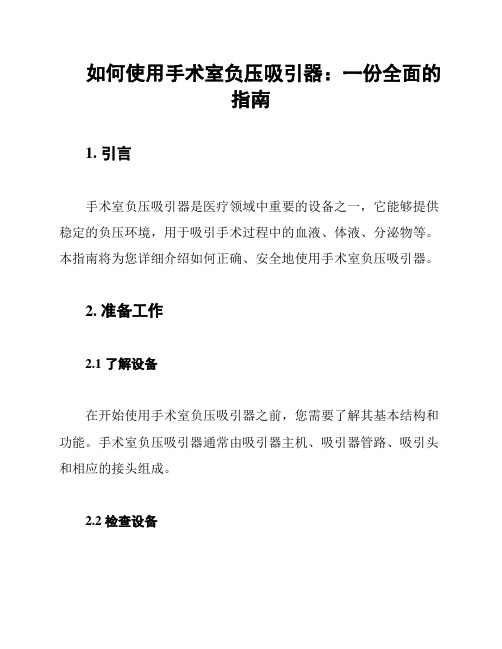 如何使用手术室负压吸引器：一份全面的指南

1. 引言

手术室负压吸引器是医疗领域中重要的设备之一，它能够提供稳定的负压环境，用于吸引手术过程中的血液、体液、分泌物等。本指南将为您详细介绍如何正确、安全地使用手术室负压吸引器。

2. 准备工作

2.1 了解设备

在开始使用手术室负压吸引器之前，您需要了解其基本结构和功能。手术室负压吸引器通常由吸引器主机、吸引器管路、吸引头和相应的接头组成。

2.2 检查设备